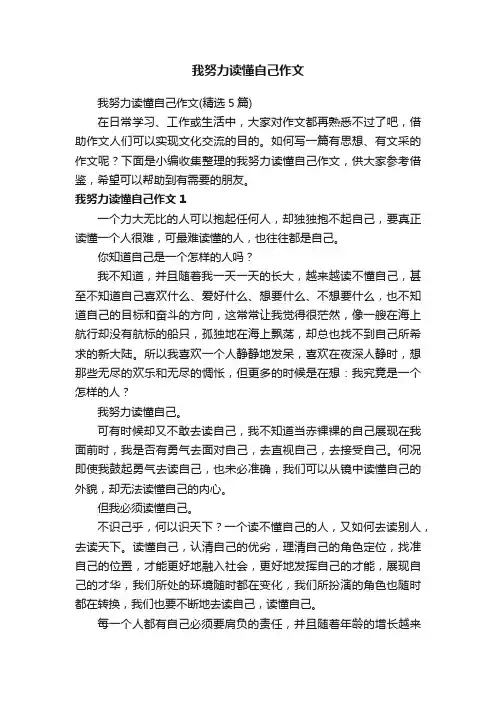 我努力读懂自己作文

我努力读懂自己作文(精选 5 篇)

在日常学习、工作或生活中，大家对作文都再熟悉不过了吧，借助作文人们可以实现文化交流的目的。如何写一篇有思想、有文采的作文呢？下面是小编收集整理的我努力读懂自己作文，供大家参考借鉴，希望可以帮助到有需要的朋友。

我努力读懂自己作文 1

一个力大无比的人可以抱起任何人，却独独抱不起自己，要真正读懂一个人很难，可最难读懂的人，也往往都是自己。

你知道自己是一个怎样的人吗？

我不知道，并且随着我一天一天的长大，越来越读不懂自己，甚至不知道自己喜欢什么、爱好什么、想要什么、不想要什么，也不知道自己的目标和奋斗的方向，这常常让我觉得很茫然，像一艘在海上航行却没有航标的船只，孤独地在海上飘荡，却总也找不到自己所希求的新大陆。所以我喜欢一个人静静地发呆，喜欢在夜深人静时，想那些无尽的欢乐和无尽的惆怅，但更多的时候是在想：我究竟是一个怎样的人？

我努力读懂自己。

可有时候却又不敢去读自己，我不知道当赤裸裸的自己展现在我面前时，我是否有勇气去面对自己，去直视自己，去接受自己。何况即使我鼓起勇气去读自己，也未必准确，我们可以从镜中读懂自己的外貌，却无法读懂自己的内心。

但我必须读懂自己。

不识己乎，何以识天下？一个读不懂自己的人，又如何去读别人，去读天下。读懂自己，认清自己的优劣，理清自己的角色定位，找准自己的位置，才能更好地融入社会，更好地发挥自己的才能，展现自己的才华，我们所处的环境随时都在变化，我们所扮演的角色也随时都在转换，我们也要不断地去读自己，读懂自己。

每一个人都有自己必须要肩负的责任，并且随着年龄的增长越来